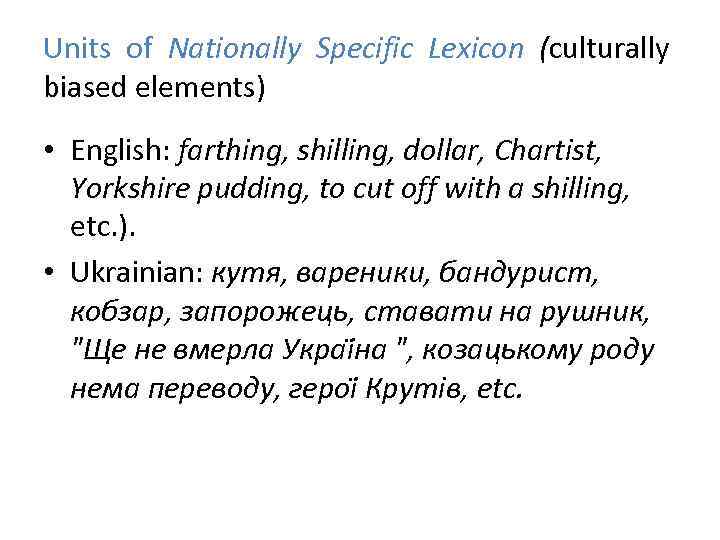 Units of Nationally Specific Lexicon (culturally biased elements)

• English: farthing, shilling, dollar, Chartist, Yorkshire pudding, to cut off with a shilling, etc.).

• Ukrainian: кутя, вареники, бандурист, кобзар, запорожець, ставати на рушник, "Ще не вмерла Україна ", козацькому роду нема переводу, герої Крутів, etc.